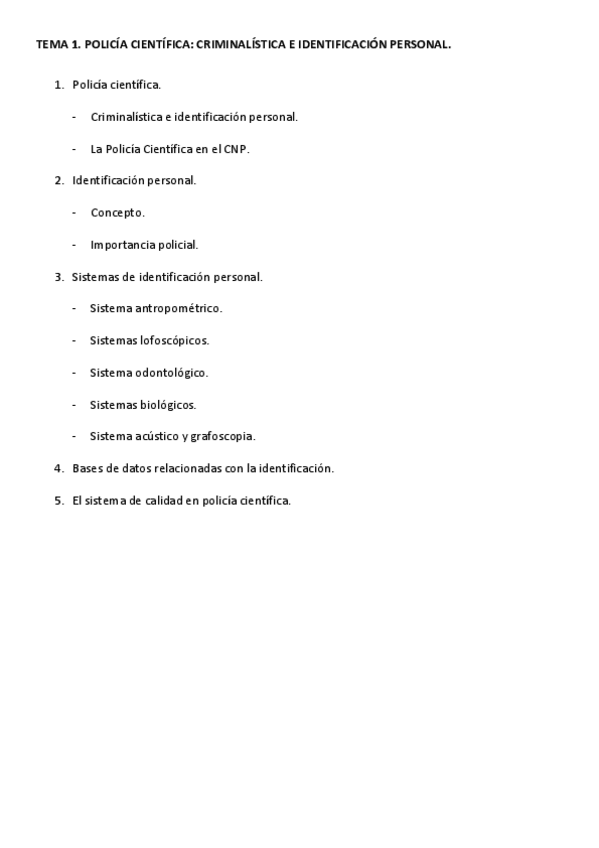 TEMA 1. POLICÍA CIENTÍFICA: CRIMINALÍSTICA E IDENTIFICACIÓN PERSONAL.

1. Policía científica.

- Criminalística e identificación personal.

- La Policía Científica en el CNP.

2. Identificación personal.

- Concepto.

- Importancia policial.

3. Sistemas de identificación personal.

- Sistema antropométrico.

- Sistemas lofoscópicos.

- Sistema odontológico.

- Sistemas biológicos.

- Sistema acústico y grafoscopia.

4. Bases de datos relacionadas con la identificación.

5. El sistema de calidad en policía científica.